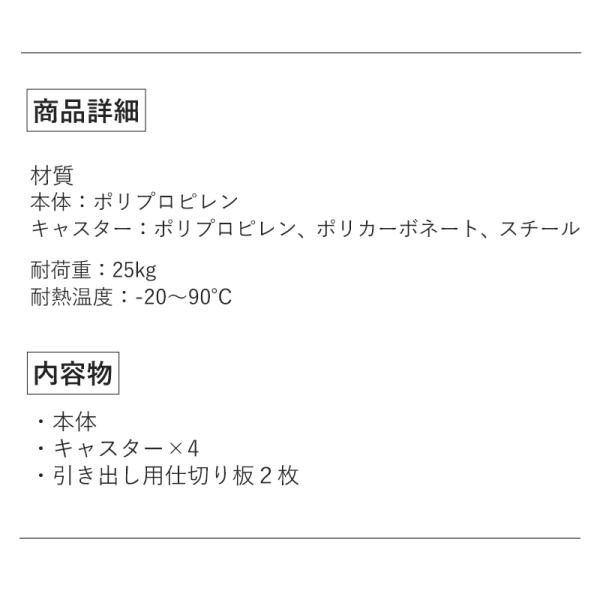 商品詳細

材質
本体：ポリプロピレン
キャスター：ポリプロピレン、ポリカーボネート、スチール

耐荷重：25kg
耐熱温度：-20～90°C

内容物

・本体
・キャスター×4
・引き出し用仕切り板2枚